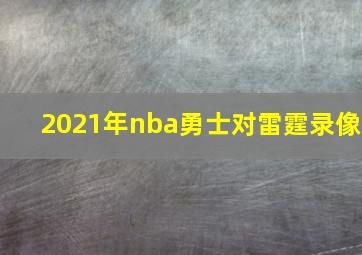 2021年nba勇士对雷霆录像